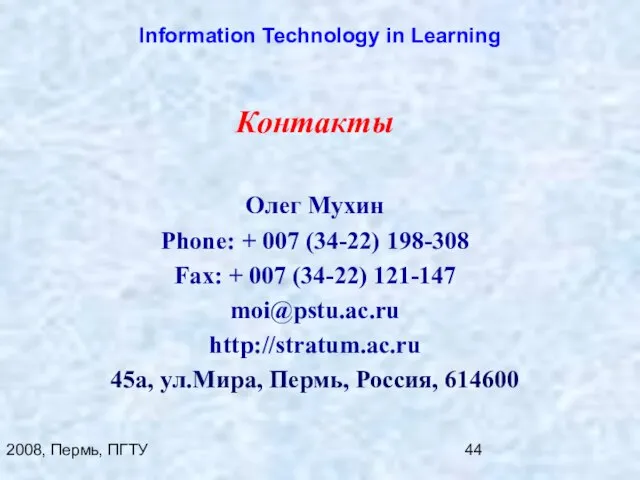 Information Technology in Learning

Контакты

Олег Мухин
Phone: + 007 (34-22) 198-308
Fax: + 007 (34-22) 121-147
moi@pstu.ac.ru
http://stratum.ac.ru
45а, ул.Мира, Пермь, Россия, 614600

2008, Пермь, ПГТУ

44